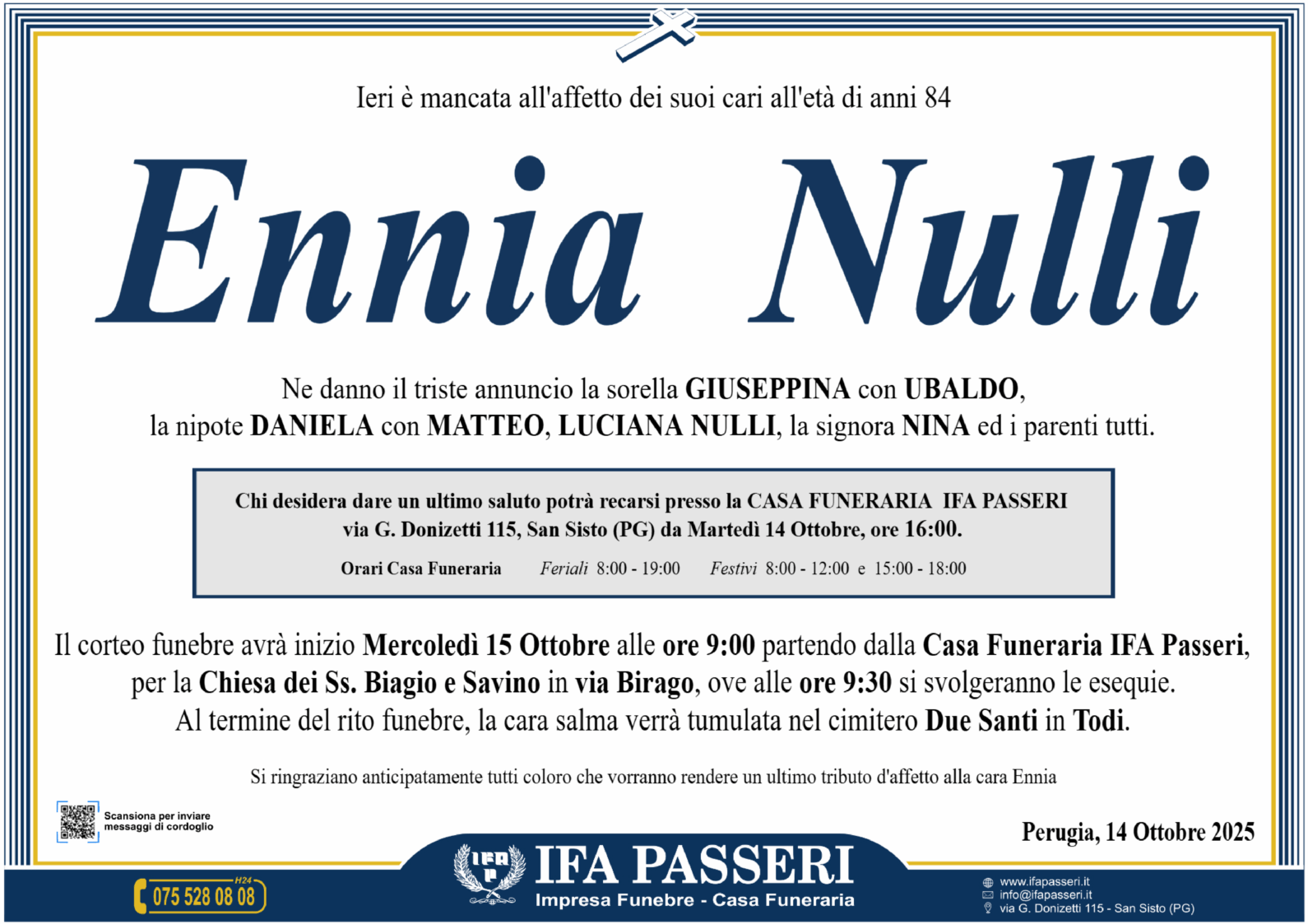 Ieri è mancata all'affetto dei suoi cari all'età di anni 84

Ennia Nulli

Ne danno il triste annuncio la sorella GIUSEPPINA con UBALDO, la nipote DANIELA con MATTEO, LUCIANA NULLI, la signora NINA ed i parenti tutti.

Chi desidera dare un ultimo saluto potrà recarsi presso la CASA FUNERARIA IFA PASSERI via G. Donizetti 115, San Sisto (PG) da Martedì 14 Ottobre, ore 16:00.

Orari Casa Funeraria Feriali 8:00 - 19:00 Festivi 8:00 - 12:00 e 15:00 - 18:00

Il corteo funebre avrà inizio Mercoledì 15 Ottobre alle ore 9:00 partendo dalla Casa Funeraria IFA Passeri, per la Chiesa dei Ss. Biagio e Savino in via Birago, ove alle ore 9:30 si svolgeranno le esequie. Al termine del rito funebre, la cara salma verrà tumulata nel cimitero Due Santi in Todi.

Si ringraziano anticipatamente tutti coloro che vorranno rendere un ultimo tributo d'affetto alla cara Ennia

Scansiona per inviare messaggi di cordoglio

Perugia, 14 Ottobre 2025

H24
075 528 08 08

IFA PASSERI
Impresa Funebre - Casa Funeraria

www.ifapasseri.it
info@ifapasseri.it
via G. Donizetti 115 - San Sisto (PG)